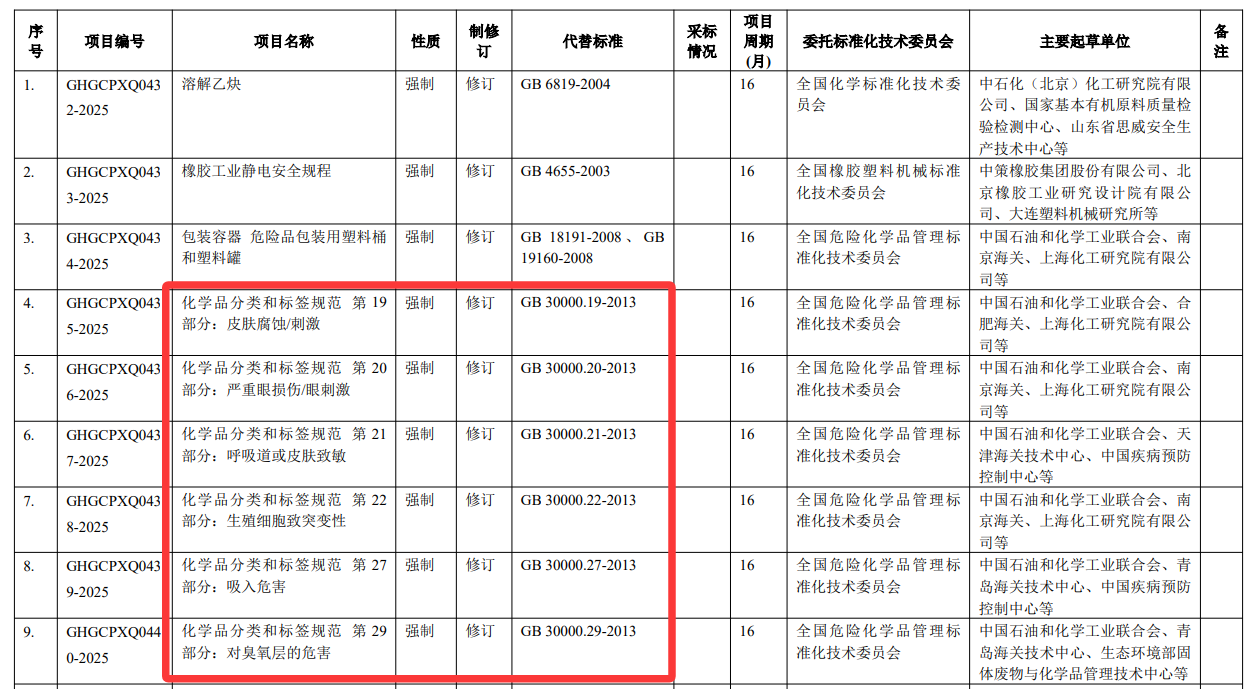 | 序号 | 项目编号 | 项目名称 | 性质 | 制修订 | 代替标准 | 采标情况 | 项目周期(月) | 委托标准化技术委员会 | 主要起草单位 | 备注 |
|---|---|---|---|---|---|---|---|---|---|---|
| 1. | GHGCPXQ0432-2025 | 溶解乙炔 | 强制 | 修订 | GB 6819-2004 | | 16 | 全国化学标准化技术委员会 | 中石化（北京）化工研究院有限公司、国家基本有机原料质量检验检测中心、山东省思威安全生产技术中心等 | |
| 2. | GHGCPXQ0433-2025 | 橡胶工业静电安全规程 | 强制 | 修订 | GB 4655-2003 | | 16 | 全国橡胶塑料机械标准化技术委员会 | 中策橡胶集团股份有限公司、北京橡胶工业研究设计院有限公司、大连塑料机械研究所等 | |
| 3. | GHGCPXQ0434-2025 | 包装容器 危险品包装用塑料桶和塑料罐 | 强制 | 修订 | GB 18191-2008、GB 19160-2008 | | 16 | 全国危险化学品管理标准化技术委员会 | 中国石油和化学工业联合会、南京海关、上海化工研究院有限公司等 | |
| 4. | GHGCPXQ0435-2025 | 化学品分类和标签规范 第19部分：皮肤腐蚀/刺激 | 强制 | 修订 | GB 30000.19-2013 | | 16 | 全国危险化学品管理标准化技术委员会 | 中国石油和化学工业联合会、合肥海关、上海化工研究院有限公司等 | |
| 5. | GHGCPXQ0436-2025 | 化学品分类和标签规范 第20部分：严重眼损伤/眼刺激 | 强制 | 修订 | GB 30000.20-2013 | | 16 | 全国危险化学品管理标准化技术委员会 | 中国石油和化学工业联合会、南京海关、上海化工研究院有限公司等 | |
| 6. | GHGCPXQ0437-2025 | 化学品分类和标签规范 第21部分：呼吸道或皮肤致敏 | 强制 | 修订 | GB 30000.21-2013 | | 16 | 全国危险化学品管理标准化技术委员会 | 中国石油和化学工业联合会、天津海关技术中心、中国疾病预防控制中心等 | |
| 7. | GHGCPXQ0438-2025 | 化学品分类和标签规范 第22部分：生殖细胞致突变性 | 强制 | 修订 | GB 30000.22-2013 | | 16 | 全国危险化学品管理标准化技术委员会 | 中国石油和化学工业联合会、南京海关、上海化工研究院有限公司等 | |
| 8. | GHGCPXQ0439-2025 | 化学品分类和标签规范 第27部分：吸入危害 | 强制 | 修订 | GB 30000.27-2013 | | 16 | 全国危险化学品管理标准化技术委员会 | 中国石油和化学工业联合会、青岛海关技术中心、中国疾病预防控制中心等 | |
| 9. | GHGCPXQ0440-2025 | 化学品分类和标签规范 第29部分：对臭氧层的危害 | 强制 | 修订 | GB 30000.29-2013 | | 16 | 全国危险化学品管理标准化技术委员会 | 中国石油和化学工业联合会、青岛海关技术中心、生态环境部固体废物与化学品管理技术中心等 | |